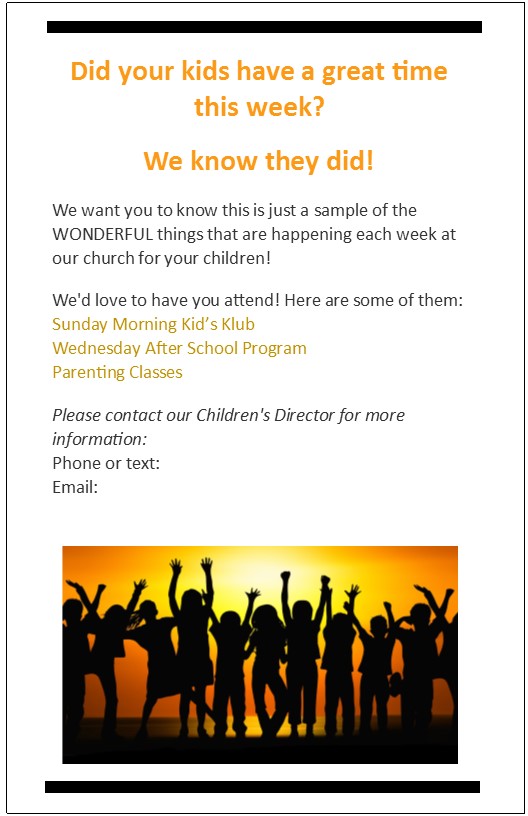 Did your kids have a great time this week?

We know they did!

We want you to know this is just a sample of the WONDERFUL things that are happening each week at our church for your children!

We'd love to have you attend! Here are some of them:
Sunday Morning Kid's Klub
Wednesday After School Program
Parenting Classes

Please contact our Children's Director for more information:
Phone or text:
Email: